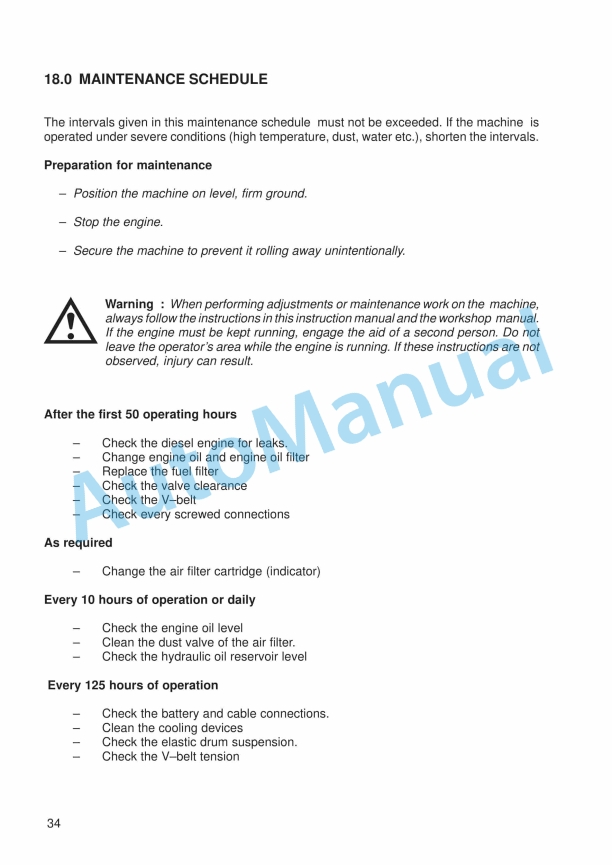 18.0 MAINTENANCE SCHEDULE

The intervals given in this maintenance schedule must not be exceeded. If the machine is operated under severe conditions (high temperature, dust, water etc.), shorten the intervals.

Preparation for maintenance

– Position the machine on level, firm ground.

– Stop the engine.

– Secure the machine to prevent it rolling away unintentionally.

Warning : When performing adjustments or maintenance work on the machine, always follow the instructions in this instruction manual and the workshop manual. If the engine must be kept running, engage the aid of a second person. Do not leave the operator's area while the engine is running. If these instructions are not observed, injury can result.

AutoManual

After the first 50 operating hours

– Check the diesel engine for leaks.
– Change engine oil and engine oil filter
– Replace the fuel filter
– Check the valve clearance
– Check the V–belt
– Check every screwed connections

As required

– Change the air filter cartridge (indicator)

Every 10 hours of operation or daily

– Check the engine oil level
– Clean the dust valve of the air filter.
– Check the hydraulic oil reservoir level

Every 125 hours of operation

– Check the battery and cable connections.
– Clean the cooling devices
– Check the elastic drum suspension.
– Check the V–belt tension

34